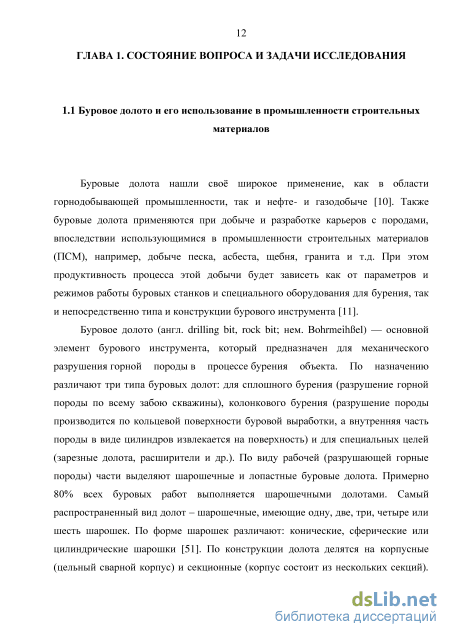 12

ГЛАВА 1. СОСТОЯНИЕ ВОПРОСА И ЗАДАЧИ ИССЛЕДОВАНИЯ

1.1 Буровое долото и его использование в промышленности строительных материалов

Буровые долота нашли своё широкое применение, как в области горнодобывающей промышленности, так и нефте- и газодобыче [10]. Также буровые долота применяются при добыче и разработке карьеров с породами, впоследствии использующимися в промышленности строительных материалов (ПСМ), например, добыче песка, асбеста, щебня, гранита и т.д. При этом продуктивность процесса этой добычи будет зависеть как от параметров и режимов работы буровых станков и специального оборудования для бурения, так и непосредственно типа и конструкции бурового инструмента [11].

Буровое долото (англ. drilling bit, rock bit; нем. Bohrmeihßel) — основной элемент бурового инструмента, который предназначен для механического разрушения горной породы в процессе бурения объекта. По назначению различают три типа буровых долот: для сплошного бурения (разрушение горной породы по всему забою скважины), колонкового бурения (разрушение породы производится по кольцевой поверхности буровой выработки, а внутренняя часть породы в виде цилиндров извлекается на поверхность) и для специальных целей (зарезные долота, расширители и др.). По виду рабочей (разрушающей горные породы) части выделяют шарошечные и лопастные буровые долота. Примерно 80% всех буровых работ выполняется шарошечными долотами. Самый распространенный вид долот – шарошечные, имеющие одну, две, три, четыре или шесть шарошек. По форме шарошек различают: конические, сферические или цилиндрические шарошки [51]. По конструкции долота делятся на корпусные (цельный сварной корпус) и секционные (корпус состоит из нескольких секций).

dsLib.net
библиотека диссертаций